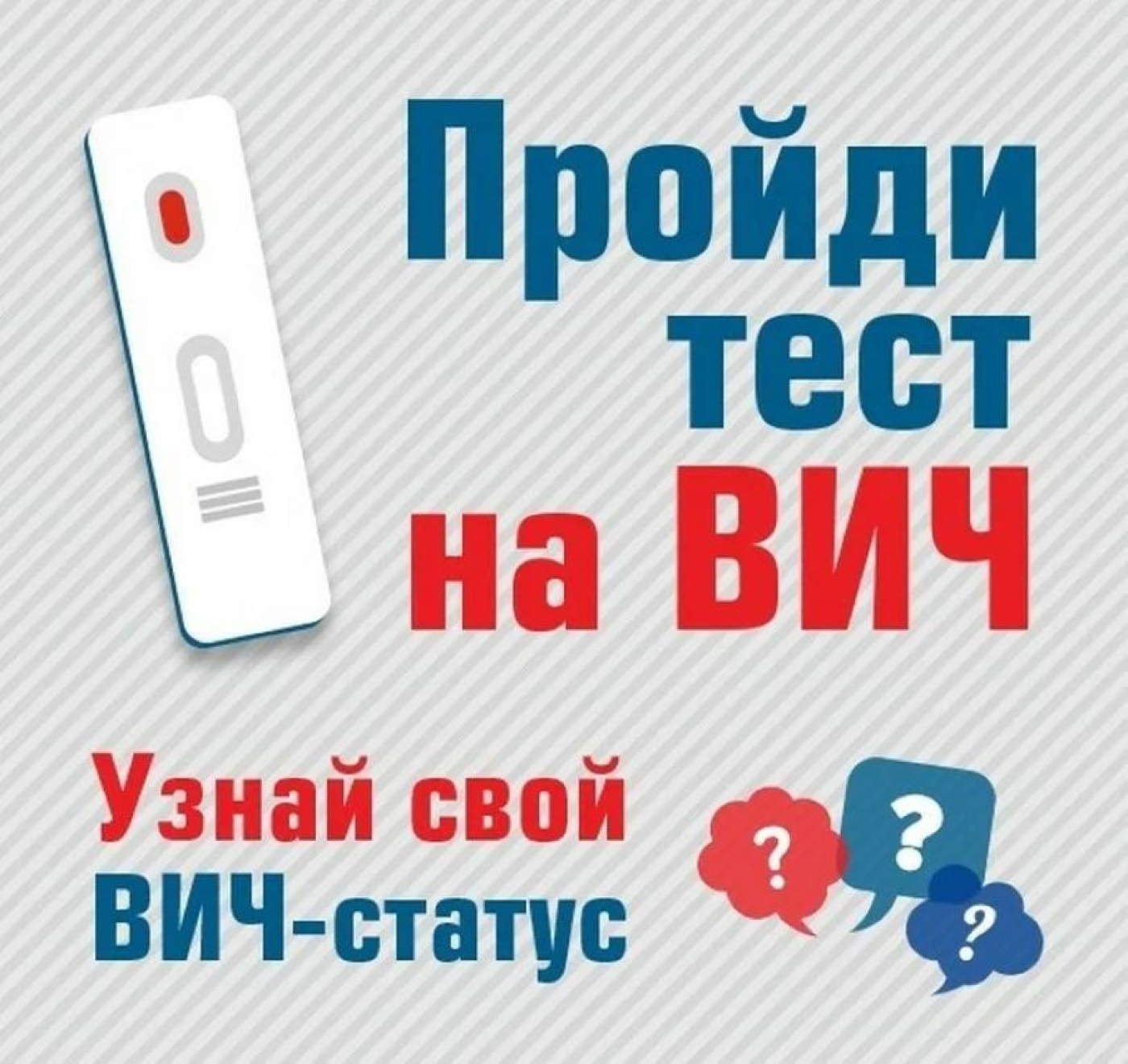 Пройди тест на ВИЧ

Узнай свой ВИЧ-статус

?
?
?